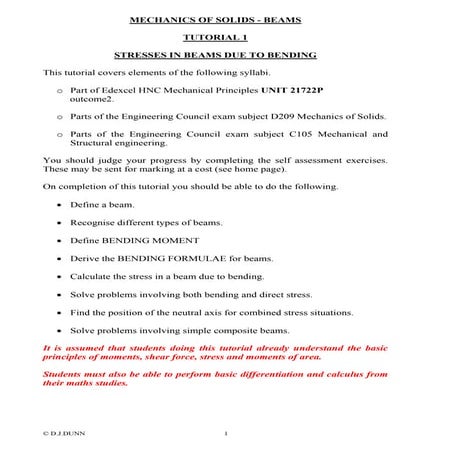 MECHANICS OF SOLIDS - BEAMS

TUTORIAL 1

STRESSES IN BEAMS DUE TO BENDING

This tutorial covers elements of the following syllabi.

o Part of Edexcel HNC Mechanical Principles UNIT 21722P outcome2.

o Parts of the Engineering Council exam subject D209 Mechanics of Solids.

o Parts of the Engineering Council exam subject C105 Mechanical and Structural engineering.

You should judge your progress by completing the self assessment exercises. These may be sent for marking at a cost (see home page).

On completion of this tutorial you should be able to do the following.

• Define a beam.

• Recognise different types of beams.

• Define BENDING MOMENT

• Derive the BENDING FORMULAE for beams.

• Calculate the stress in a beam due to bending.

• Solve problems involving both bending and direct stress.

• Find the position of the neutral axis for combined stress situations.

• Solve problems involving simple composite beams.

It is assumed that students doing this tutorial already understand the basic principles of moments, shear force, stress and moments of area.

Students must also be able to perform basic differentiation and calculus from their maths studies.

© D.J.DUNN 1